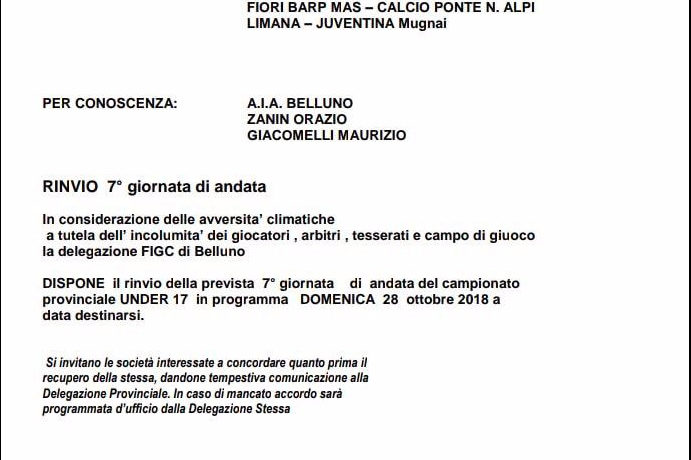 FIORI BARP MAS – CALCIO PONTE N. ALPI
LIMANA – JUVENTINA Mugnai

PER CONOSCENZA: A.I.A. BELLUNO
ZANIN ORAZIO
GIACOMELLI MAURIZIO

RINVIO 7° giornata di andata

In considerazione delle avversita' climatiche a tutela dell' incolumita' dei giocatori , arbitri , tesserati e campo di giuoco la delegazione FIGC di Belluno

DISPONE il rinvio della prevista 7° giornata di andata del campionato provinciale UNDER 17 in programma DOMENICA 28 ottobre 2018 a data destinarsi.

Si invitano le società interessate a concordare quanto prima il recupero della stessa, dandone tempestiva comunicazione alla Delegazione Provinciale. In caso di mancato accordo sarà programmata d'ufficio dalla Delegazione Stessa